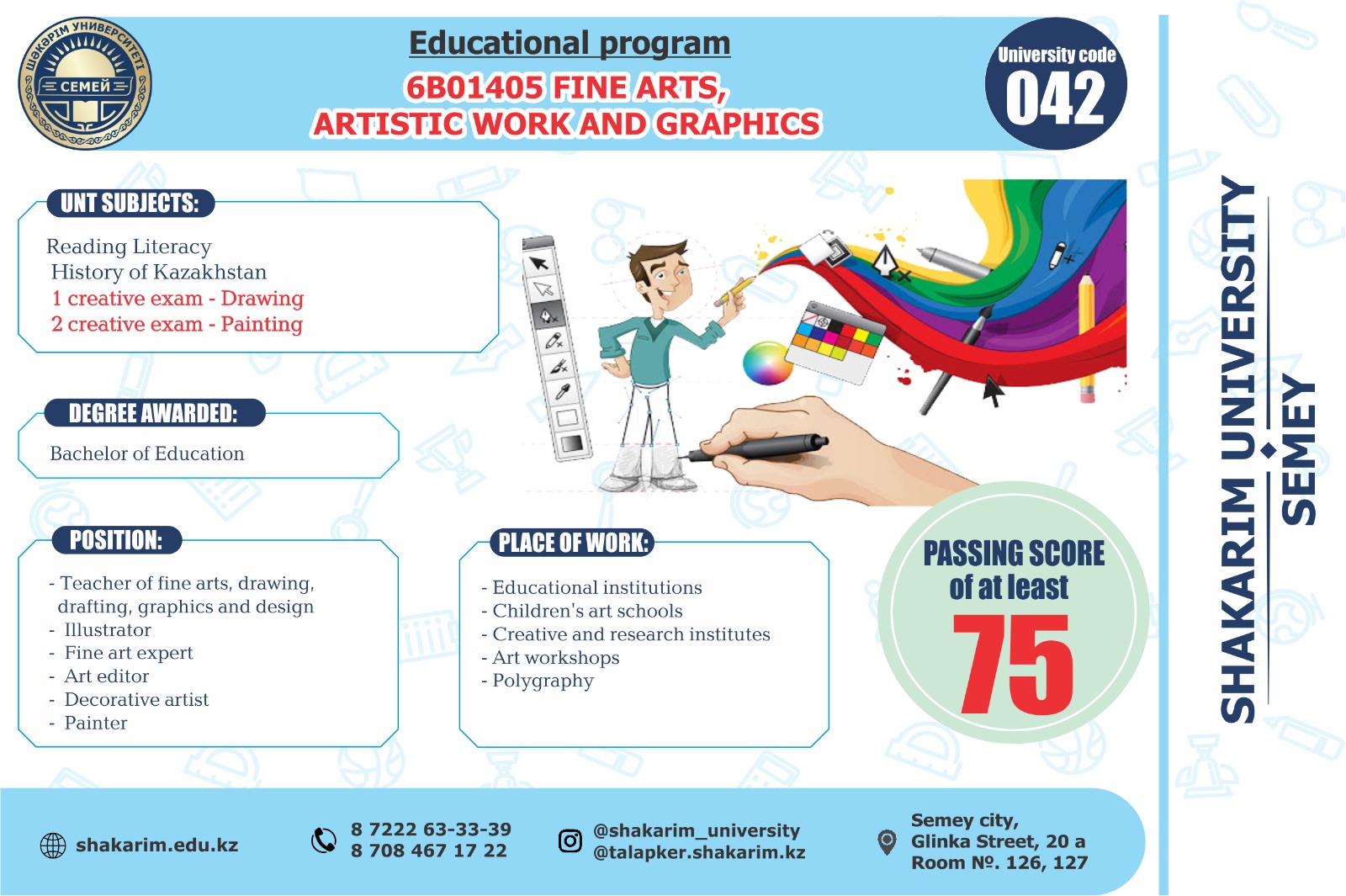 ШӘКӘРІМ УНИВЕРСИТЕТІ
СЕМЕЙ

Educational program
6B01405 FINE ARTS, ARTISTIC WORK AND GRAPHICS

University code
042

UNT SUBJECTS:
Reading Literacy
History of Kazakhstan
1 creative exam - Drawing
2 creative exam - Painting

DEGREE AWARDED:
Bachelor of Education

POSITION:
- Teacher of fine arts, drawing, drafting, graphics and design
- Illustrator
- Fine art expert
- Art editor
- Decorative artist
- Painter

PLACE OF WORK:
- Educational institutions
- Children's art schools
- Creative and research institutes
- Art workshops
- Polygraphy

PASSING SCORE of at least
75

SHAKARIM UNIVERSITY
SEMEY

shakarim.edu.kz
8 7222 63-33-39
8 708 467 17 22
@shakarim_university
@talapker.shakarim.kz
Semey city, Glinka Street, 20 a
Room №. 126, 127